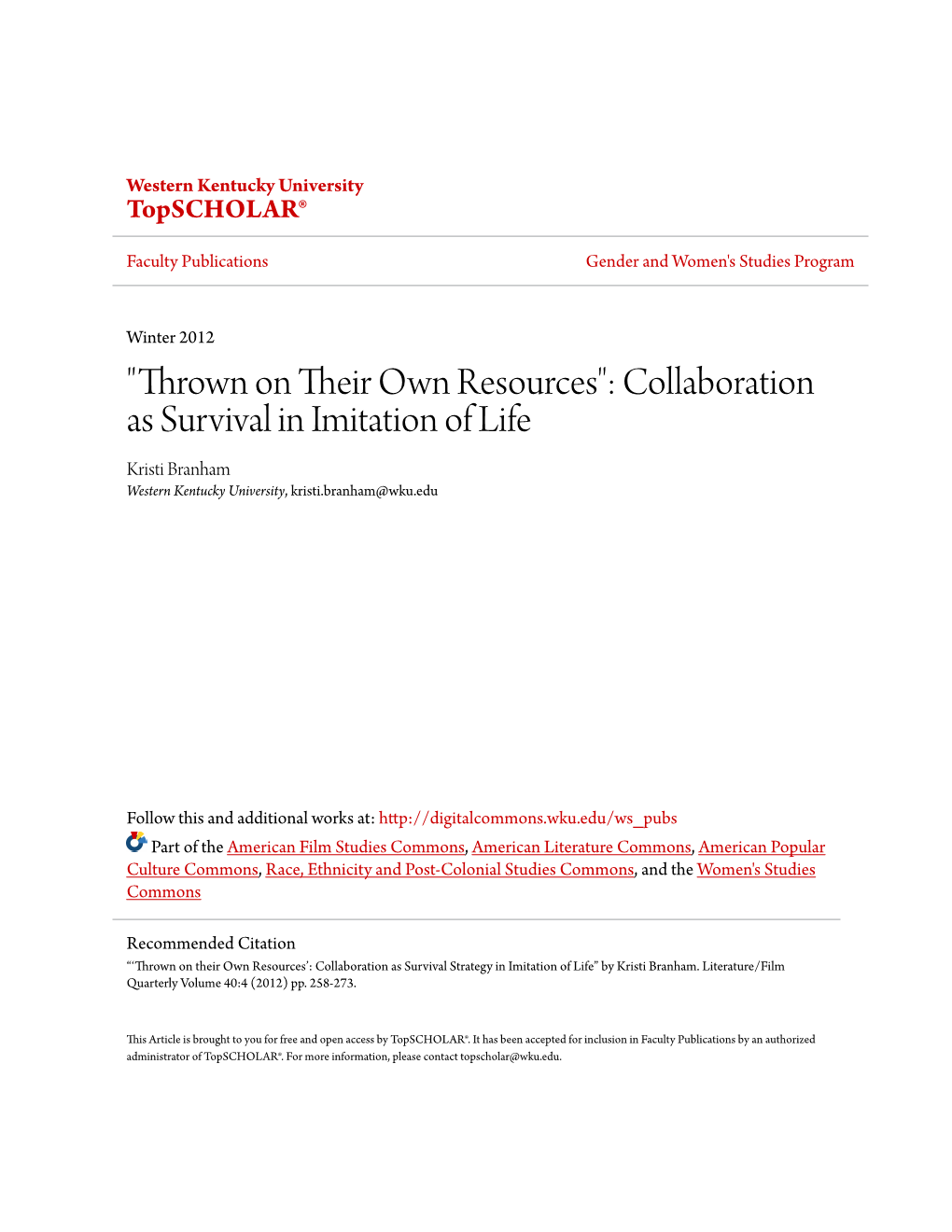 Western Kentucky University
TopSCHOLAR®

Faculty Publications

Gender and Women's Studies Program

Winter 2012

"Thrown on Their Own Resources": Collaboration as Survival in Imitation of Life

Kristi Branham
Western Kentucky University, kristi.branham@wku.edu

Follow this and additional works at: http://digitalcommons.wku.edu/ws_pubs

Part of the American Film Studies Commons, American Literature Commons, American Popular Culture Commons, Race, Ethnicity and Post-Colonial Studies Commons, and the Women's Studies Commons

Recommended Citation
"'Thrown on their Own Resources': Collaboration as Survival Strategy in Imitation of Life" by Kristi Branham. Literature/Film Quarterly Volume 40:4 (2012) pp. 258-273.

This Article is brought to you for free and open access by TopSCHOLAR®. It has been accepted for inclusion in Faculty Publications by an authorized administrator of TopSCHOLAR®. For more information, please contact topscholar@wku.edu.